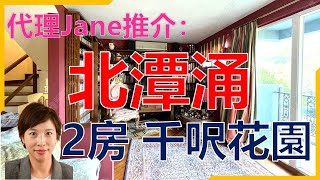 代理Jane推介：
北潭涌
2房 千呎花園